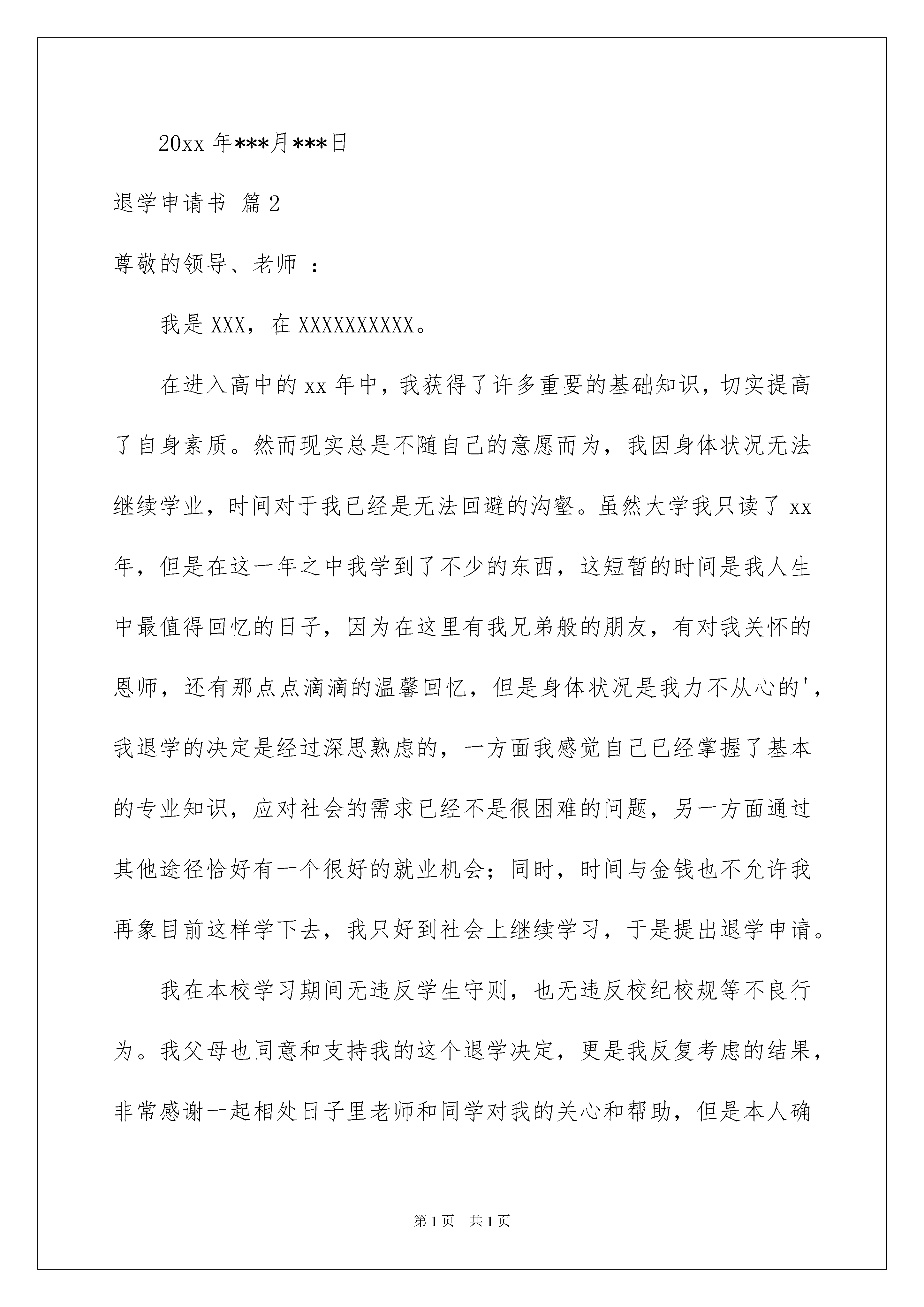 20xx 年***月***日

退学申请书 篇 2

尊敬的领导、老师 ：

我是 XXX，在 XXXXXXXXXX。

在进入高中的 xx 年中，我获得了许多重要的基础知识，切实提高了自身素质。然而现实总是不随自己的意愿而为，我因身体状况无法继续学业，时间对于我已经是无法回避的沟壑。虽然大学我只读了 xx 年，但是在这一年之中我学到了不少的东西，这短暂的时间是我人生中最值得回忆的日子，因为在这里有我兄弟般的朋友，有对我关怀的恩师，还有那点点滴滴的温馨回忆，但是身体状况是我力不从心的'，我退学的决定是经过深思熟虑的，一方面我感觉自己已经掌握了基本的专业知识，应对社会的需求已经不是很困难的问题，另一方面通过其他途径恰好有一个很好的就业机会；同时，时间与金钱也不允许我再象目前这样学下去，我只好到社会上继续学习，于是提出退学申请。

我在本校学习期间无违反学生守则，也无违反校纪校规等不良行为。我父母也同意和支持我的这个退学决定，更是我反复考虑的结果，非常感谢一起相处日子里老师和同学对我的关心和帮助，但是本人确

第 1 页　共 1 页